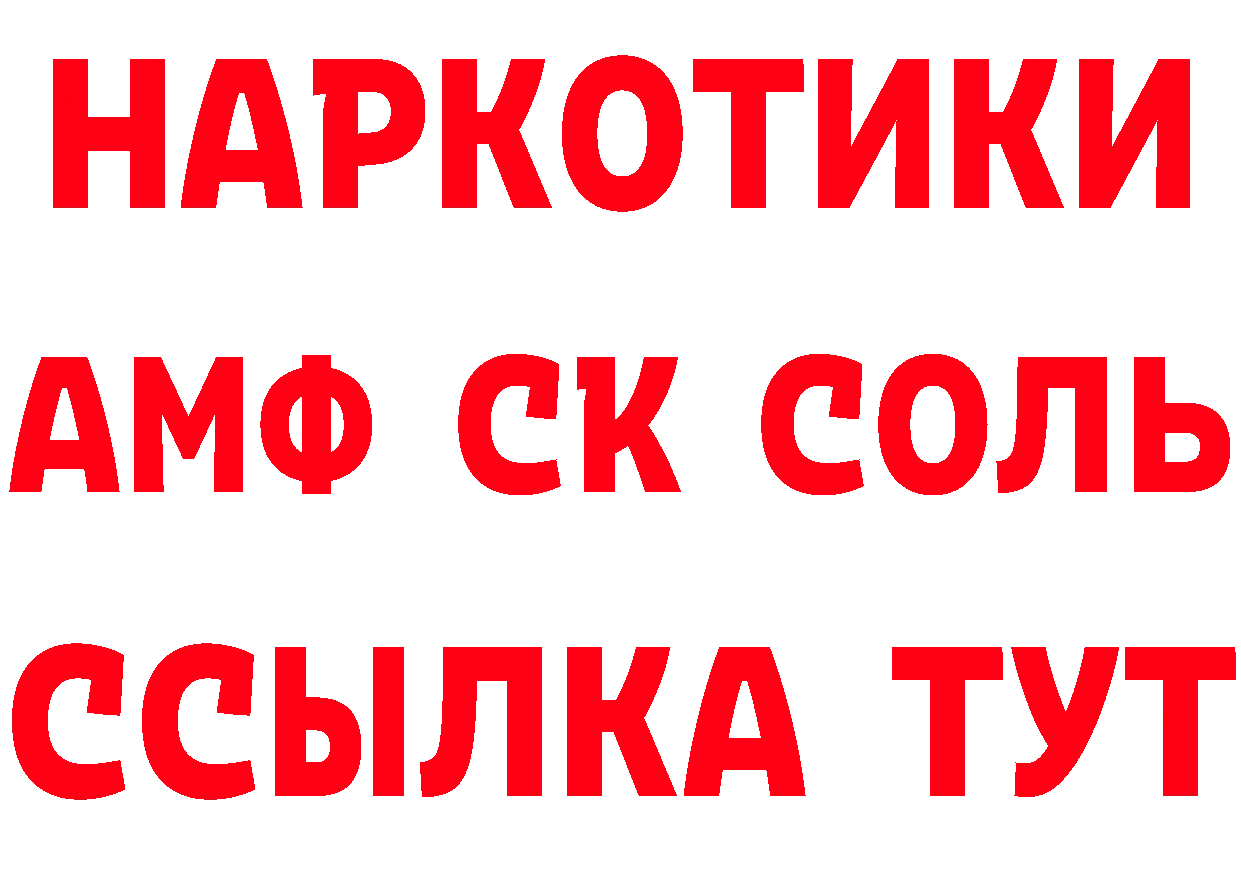 НАРКОТИКИ

АМФ СК СОЛЬ

ССЫЛКА ТУТ